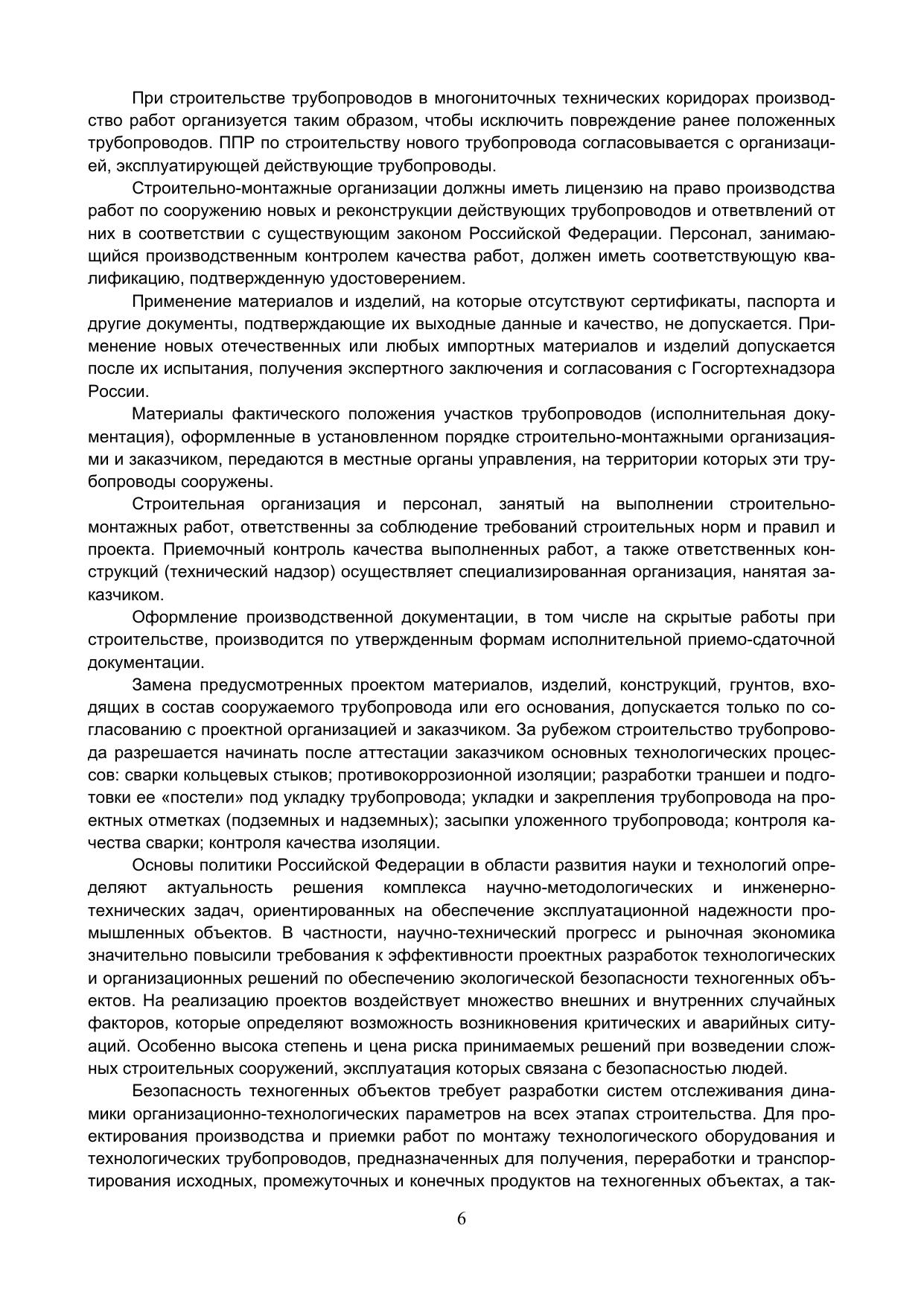 При строительстве трубопроводов в многониточных технических коридорах производство работ организуется таким образом, чтобы исключить повреждение ранее положенных трубопроводов. ППР по строительству нового трубопровода согласовывается с организацией, эксплуатирующей действующие трубопроводы.

Строительно-монтажные организации должны иметь лицензию на право производства работ по сооружению новых и реконструкции действующих трубопроводов и ответвлений от них в соответствии с существующим законом Российской Федерации. Персонал, занимающийся производственным контролем качества работ, должен иметь соответствующую квалификацию, подтвержденную удостоверением.

Применение материалов и изделий, на которые отсутствуют сертификаты, паспорта и другие документы, подтверждающие их выходные данные и качество, не допускается. Применение новых отечественных или любых импортных материалов и изделий допускается после их испытания, получения экспертного заключения и согласования с Госгортехнадзора России.

Материалы фактического положения участков трубопроводов (исполнительная документация), оформленные в установленном порядке строительно-монтажными организациями и заказчиком, передаются в местные органы управления, на территории которых эти трубопроводы сооружены.

Строительная организация и персонал, занятый на выполнении строительно-монтажных работ, ответственны за соблюдение требований строительных норм и правил и проекта. Приемочный контроль качества выполненных работ, а также ответственных конструкций (технический надзор) осуществляет специализированная организация, нанятая заказчиком.

Оформление производственной документации, в том числе на скрытые работы при строительстве, производится по утвержденным формам исполнительной приемо-сдаточной документации.

Замена предусмотренных проектом материалов, изделий, конструкций, грунтов, входящих в состав сооружаемого трубопровода или его основания, допускается только по согласованию с проектной организацией и заказчиком. За рубежом строительство трубопровода разрешается начинать после аттестации заказчиком основных технологических процессов: сварки кольцевых стыков; противокоррозионной изоляции; разработки траншеи и подготовки ее «постели» под укладку трубопровода; укладки и закрепления трубопровода на проектных отметках (подземных и надземных); засыпки уложенного трубопровода; контроля качества сварки; контроля качества изоляции.

Основы политики Российской Федерации в области развития науки и технологий определяют актуальность решения комплекса научно-методологических и инженерно-технических задач, ориентированных на обеспечение эксплуатационной надежности промышленных объектов. В частности, научно-технический прогресс и рыночная экономика значительно повысили требования к эффективности проектных разработок технологических и организационных решений по обеспечению экологической безопасности техногенных объектов. На реализацию проектов воздействует множество внешних и внутренних случайных факторов, которые определяют возможность возникновения критических и аварийных ситуаций. Особенно высока степень и цена риска принимаемых решений при возведении сложных строительных сооружений, эксплуатация которых связана с безопасностью людей.

Безопасность техногенных объектов требует разработки систем отслеживания динамики организационно-технологических параметров на всех этапах строительства. Для проектирования производства и приемки работ по монтажу технологического оборудования и технологических трубопроводов, предназначенных для получения, переработки и транспортирования исходных, промежуточных и конечных продуктов на техногенных объектах, а так-

6